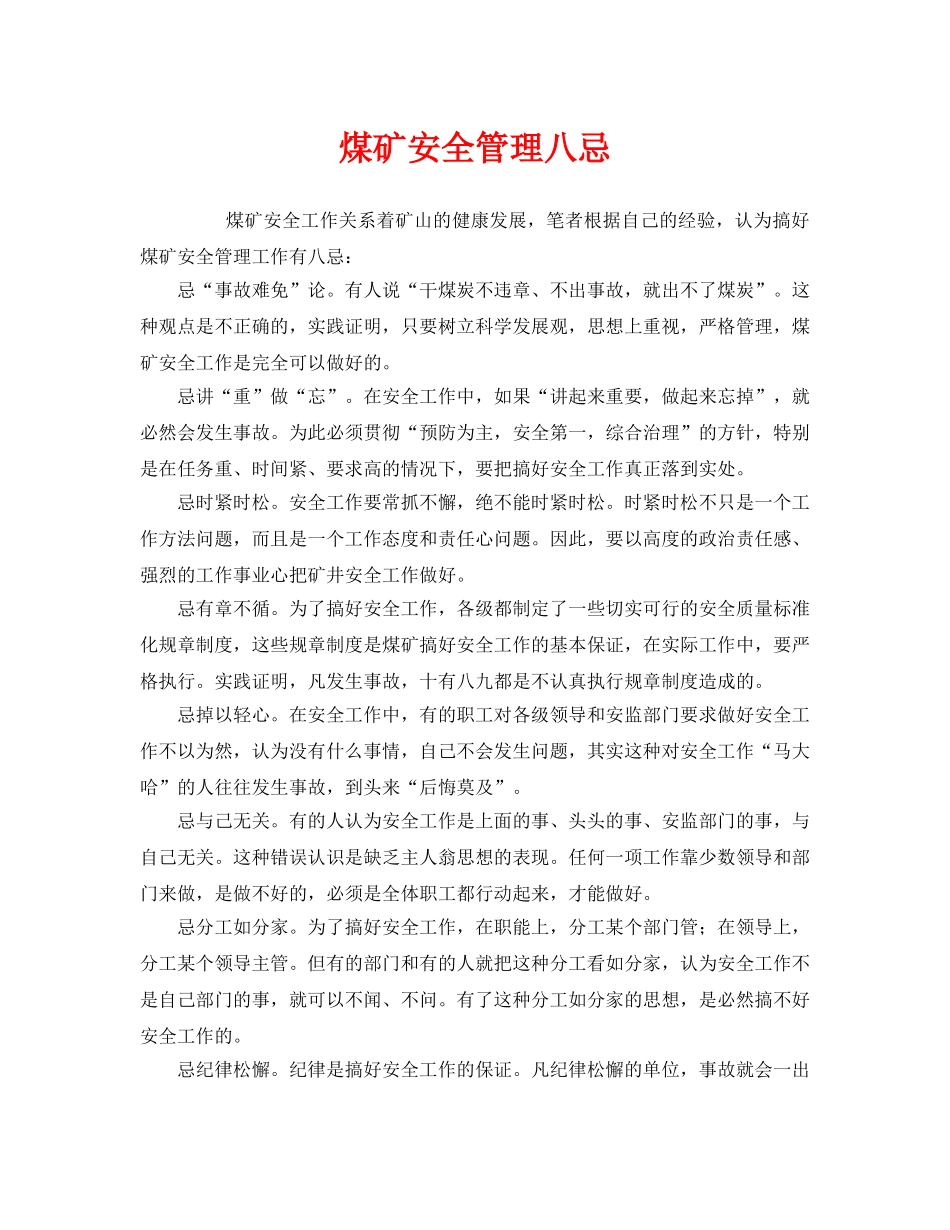 煤矿安全管理八忌

煤矿安全工作关系着矿山的健康发展，笔者根据自己的经验，认为搞好煤矿安全管理工作有八忌：

忌“事故难免”论。有人说“干煤炭不违章、不出事故，就出不了煤炭”。这种观点是不正确的，实践证明，只要树立科学发展观，思想上重视，严格管理，煤矿安全工作是完全可以做好的。

忌讲“重”做“忘”。在安全工作中，如果“讲起来重要，做起来忘掉”，就必然会发生事故。为此必须贯彻“预防为主，安全第一，综合治理”的方针，特别是在任务重、时间紧、要求高的情况下，要把搞好安全工作真正落到实处。

忌时紧时松。安全工作要常抓不懈，绝不能时紧时松。时紧时松不只是一个工作方法问题，而且是一个工作态度和责任心问题。因此，要以高度的政治责任感、强烈的工作事业心把矿井安全工作做好。

忌有章不循。为了搞好安全工作，各级都制定了一些切实可行的安全质量标准化规章制度，这些规章制度是煤矿搞好安全工作的基本保证，在实际工作中，要严格执行。实践证明，凡发生事故，十有八九都是不认真执行规章制度造成的。

忌掉以轻心。在安全工作中，有的职工对各级领导和安监部门要求做好安全工作不以为然，认为没有什么事情，自己不会发生问题，其实这种对安全工作“马大哈”的人往往发生事故，到头来“后悔莫及”。

忌与己无关。有的人认为安全工作是上面的事、头头的事、安监部门的事，与自己无关。这种错误认识是缺乏主人翁思想的表现。任何一项工作靠少数领导和部门来做，是做不好的，必须是全体职工都行动起来，才能做好。

忌分工如分家。为了搞好安全工作，在职能上，分工某个部门管；在领导上，分工某个领导主管。但有的部门和有的人就把这种分工看如分家，认为安全工作不是自己部门的事，就可以不闻、不问。有了这种分工如分家的思想，是必然搞不好安全工作的。

忌纪律松懈。纪律是搞好安全工作的保证。凡纪律松懈的单位，事故就会一出